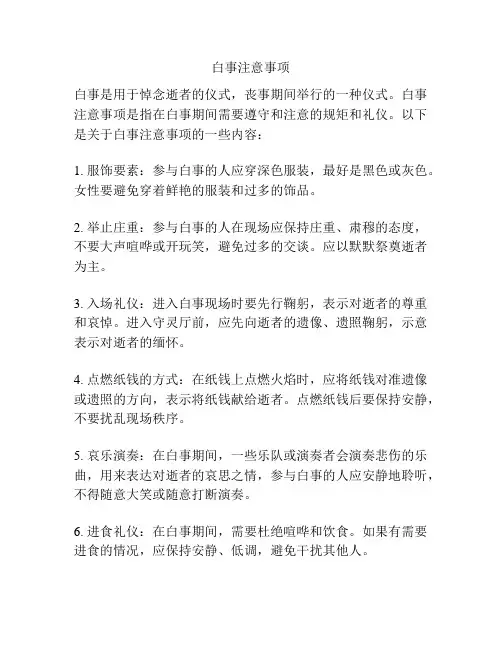 白事注意事项

白事是用于悼念逝者的仪式，丧事期间举行的一种仪式。白事注意事项是指在白事期间需要遵守和注意的规矩和礼仪。以下是关于白事注意事项的一些内容：

1. 服饰要素：参与白事的人应穿深色服装，最好是黑色或灰色。女性要避免穿着鲜艳的服装和过多的饰品。

2. 举止庄重：参与白事的人在现场应保持庄重、肃穆的态度，不要大声喧哗或开玩笑，避免过多的交谈。应以默默祭奠逝者为主。

3. 入场礼仪：进入白事现场时要先行鞠躬，表示对逝者的尊重和哀悼。进入守灵厅前，应先向逝者的遗像、遗照鞠躬，示意表示对逝者的缅怀。

4. 点燃纸钱的方式：在纸钱上点燃火焰时，应将纸钱对准遗像或遗照的方向，表示将纸钱献给逝者。点燃纸钱后要保持安静，不要扰乱现场秩序。

5. 哀乐演奏：在白事期间，一些乐队或演奏者会演奏悲伤的乐曲，用来表达对逝者的哀思之情，参与白事的人应安静地聆听，不得随意大笑或随意打断演奏。

6. 进食礼仪：在白事期间，需要杜绝喧哗和饮食。如果有需要进食的情况，应保持安静、低调，避免干扰其他人。